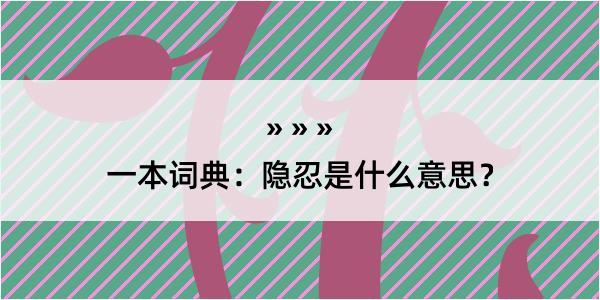 » » »

一本词典：隐忍是什么意思？